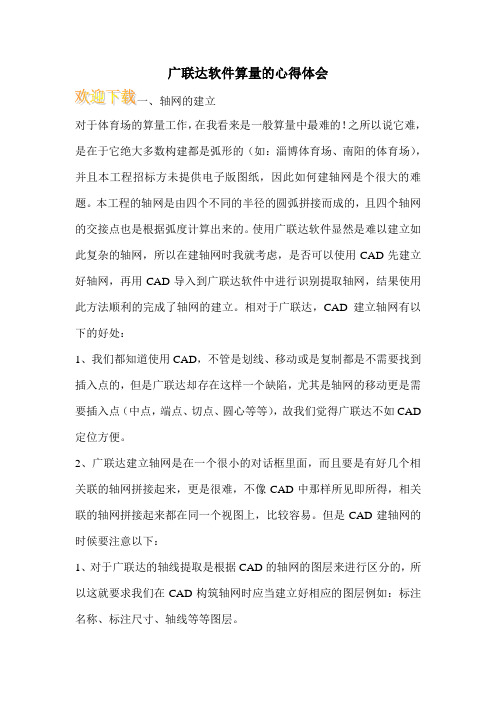 广联达软件算量的心得体会

欢迎下载一、轴网的建立

对于体育场的算量工作，在我看来是一般算量中最难的！之所以说它难，是在于它绝大多数构建都是弧形的（如：淄博体育场、南阳的体育场），并且本工程招标方未提供电子版图纸，因此如何建轴网是个很大的难题。本工程的轴网是由四个不同的半径的圆弧拼接而成的，且四个轴网的交接点也是根据弧度计算出来的。使用广联达软件显然是难以建立如此复杂的轴网，所以在建轴网时我就考虑，是否可以使用 CAD 先建立好轴网，再用 CAD 导入到广联达软件中进行识别提取轴网，结果使用此方法顺利的完成了轴网的建立。相对于广联达，CAD 建立轴网有以下的好处：

1、我们都知道使用 CAD，不管是划线、移动或是复制都是不需要找到插入点的，但是广联达却存在这样一个缺陷，尤其是轴网的移动更是需要插入点（中点，端点、切点、圆心等等），故我们觉得广联达不如 CAD 定位方便。

2、广联达建立轴网是在一个很小的对话框里面，而且要是有好几个相关联的轴网拼接起来，更是很难，不像 CAD 中那样所见即所得，相关联的轴网拼接起来都在同一个视图上，比较容易。但是 CAD 建轴网的时候要注意以下：

1、对于广联达的轴线提取是根据 CAD 的轴网的图层来进行区分的，所以这就要求我们在 CAD 构筑轴网时应当建立好相应的图层例如：标注名称、标注尺寸、轴线等等图层。